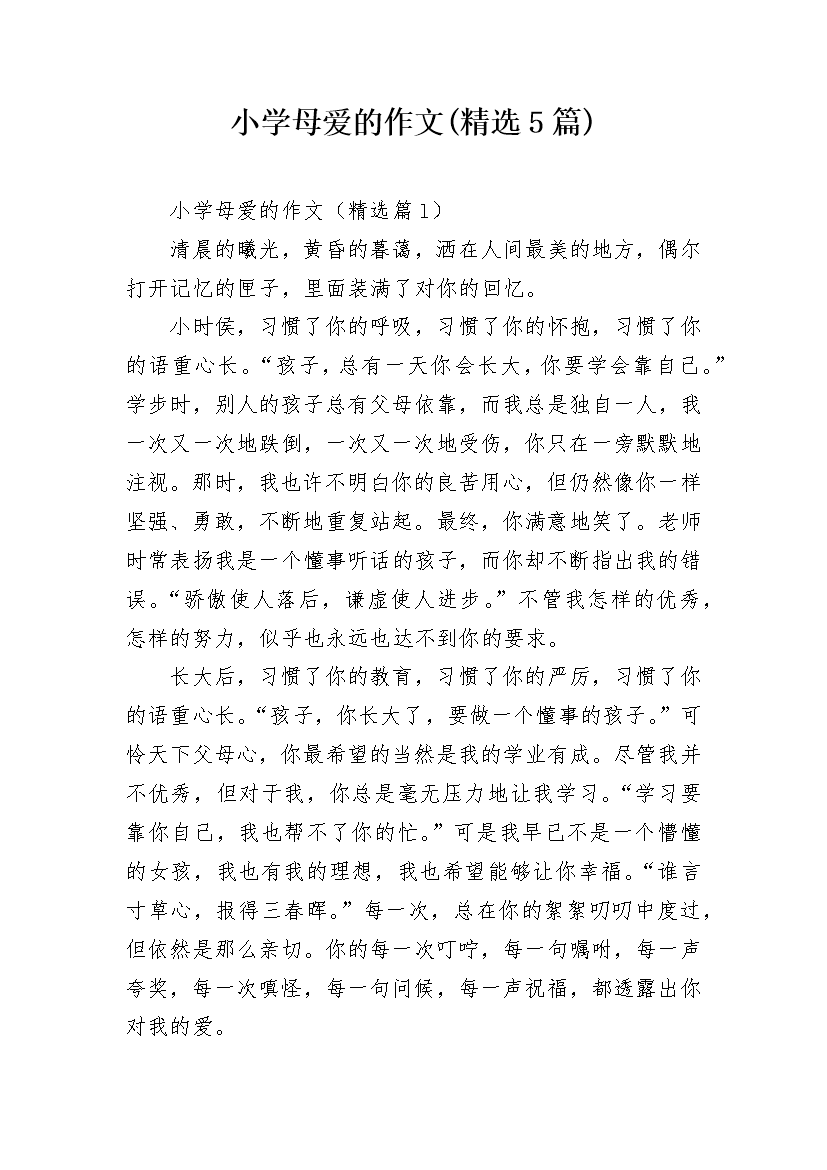 小学母爱的作文(精选5篇)

小学母爱的作文（精选篇1）

清晨的曦光，黄昏的暮蔼，洒在人间最美的地方，偶尔打开记忆的匣子，里面装满了对你的回忆。

小时侯，习惯了你的呼吸，习惯了你的怀抱，习惯了你的语重心长。“孩子，总有一天你会长大，你要学会靠自己。”学步时，别人的孩子总有父母依靠，而我总是独自一人，我一次又一次地跌倒，一次又一次地受伤，你只在一旁默默地注视。那时，我也许不明白你的良苦用心，但仍然像你一样坚强、勇敢，不断地重复站起。最终，你满意地笑了。老师时常表扬我是一个懂事听话的孩子，而你却不断指出我的错误。“骄傲使人落后，谦虚使人进步。”不管我怎样的优秀，怎样的努力，似乎也永远也达不到你的要求。

长大后，习惯了你的教育，习惯了你的严厉，习惯了你的语重心长。“孩子，你长大了，要做一个懂事的孩子。”可怜天下父母心，你最希望的当然是我的学业有成。尽管我并不优秀，但对于我，你总是毫无压力地让我学习。“学习要靠你自己，我也帮不了你的忙。”可是我早已不是一个懵懂的女孩，我也有我的理想，我也希望能够让你幸福。“谁言寸草心，报得三春晖。”每一次，总在你的絮絮叨叨中度过，但依然是那么亲切。你的每一次叮咛，每一句嘱咐，每一声夸奖，每一次嗔怪，每一句问候，每一声祝福，都透露出你对我的爱。